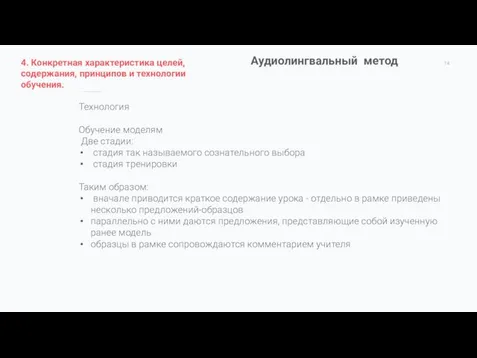 4. Конкретная характеристика целей, содержания, принципов и технологии обучения.

Аудиолингвальный метод

14

Технология

Обучение моделям
Две стадии:
• стадия так называемого сознательного выбора
• стадия тренировки

Таким образом:
• вначале приводится краткое содержание урока - отдельно в рамке приведены несколько предложений-образцов
• параллельно с ними даются предложения, представляющие собой изученную ранее модель
• образцы в рамке сопровождаются комментарием учителя